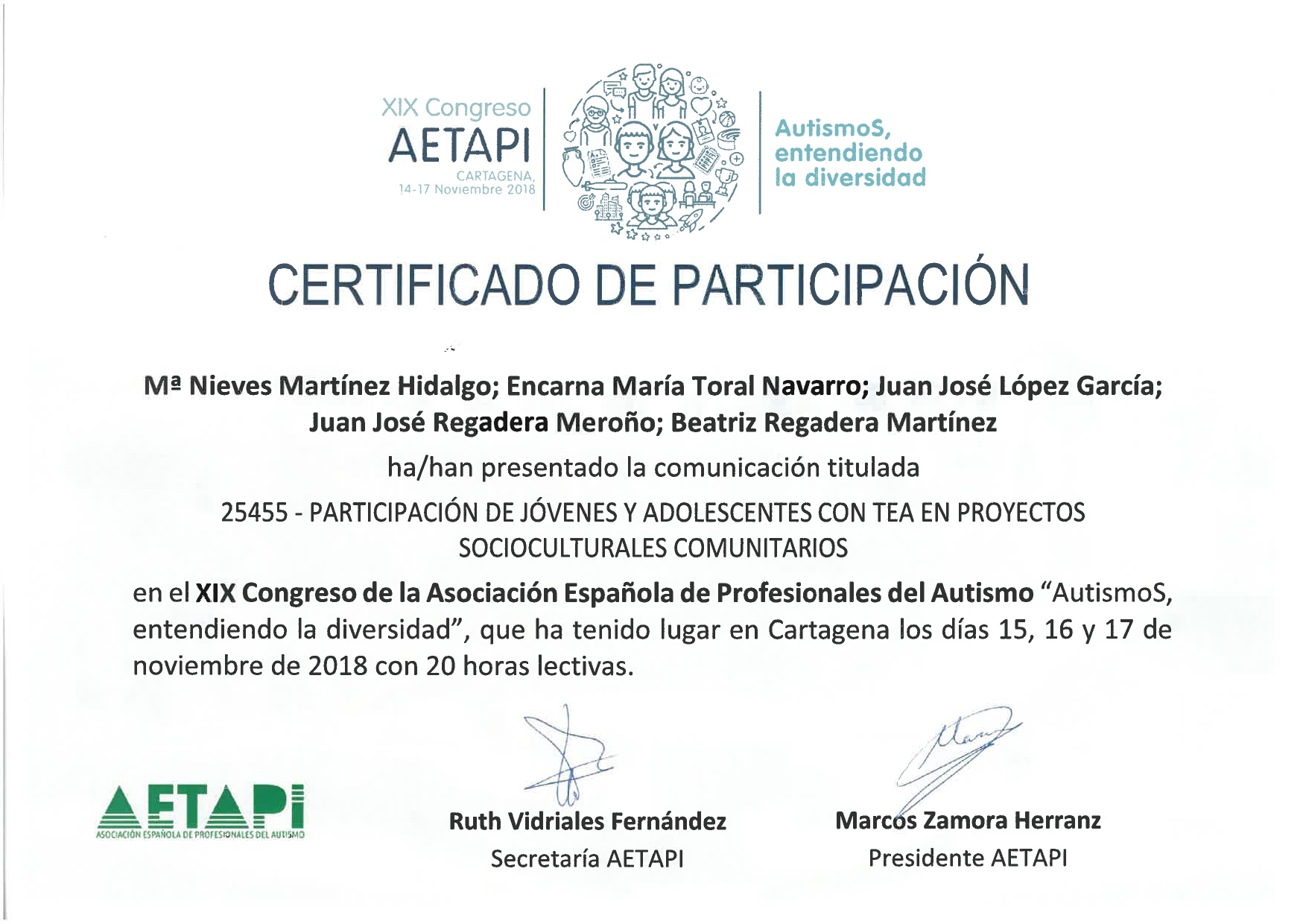 XIX Congreso
AETAPI
CARTAGENA,
14-17 Noviembre 2018

AutismoS,
entendiendo
la diversidad

CERTIFICADO DE PARTICIPACIÓN

Mª Nieves Martínez Hidalgo; Encarna María Toral Navarro; Juan José López García; Juan José Regadera Meroño; Beatriz Regadera Martínez

ha/han presentado la comunicación titulada

25455 - PARTICIPACIÓN DE JÓVENES Y ADOLESCENTES CON TEA EN PROYECTOS SOCIOCULTURALES COMUNITARIOS

en el XIX Congreso de la Asociación Española de Profesionales del Autismo "AutismoS, entendiendo la diversidad", que ha tenido lugar en Cartagena los días 15, 16 y 17 de noviembre de 2018 con 20 horas lectivas.

AETAPI
ASOCIACIÓN ESPAÑOLA DE PROFESIONALES DEL AUTISMO

Ruth Vidriales Fernández
Secretaría AETAPI

Marcos Zamora Herranz
Presidente AETAPI